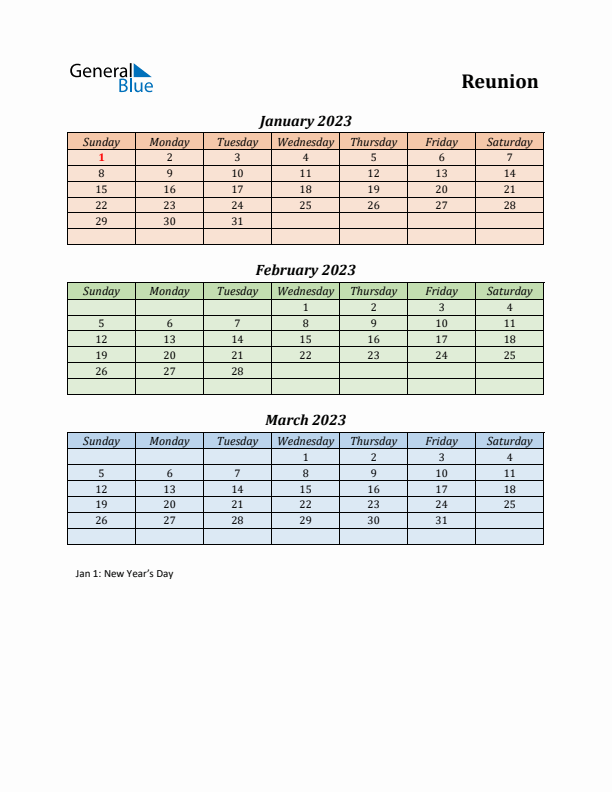 General Blue

Reunion

January 2023

| Sunday | Monday | Tuesday | Wednesday | Thursday | Friday | Saturday |
|---|---|---|---|---|---|---|
| 1 | 2 | 3 | 4 | 5 | 6 | 7 |
| 8 | 9 | 10 | 11 | 12 | 13 | 14 |
| 15 | 16 | 17 | 18 | 19 | 20 | 21 |
| 22 | 23 | 24 | 25 | 26 | 27 | 28 |
| 29 | 30 | 31 | | | | |
| | | | | | | |

February 2023

| Sunday | Monday | Tuesday | Wednesday | Thursday | Friday | Saturday |
|---|---|---|---|---|---|---|
| | | | 1 | 2 | 3 | 4 |
| 5 | 6 | 7 | 8 | 9 | 10 | 11 |
| 12 | 13 | 14 | 15 | 16 | 17 | 18 |
| 19 | 20 | 21 | 22 | 23 | 24 | 25 |
| 26 | 27 | 28 | | | | |
| | | | | | | |

March 2023

| Sunday | Monday | Tuesday | Wednesday | Thursday | Friday | Saturday |
|---|---|---|---|---|---|---|
| | | | 1 | 2 | 3 | 4 |
| 5 | 6 | 7 | 8 | 9 | 10 | 11 |
| 12 | 13 | 14 | 15 | 16 | 17 | 18 |
| 19 | 20 | 21 | 22 | 23 | 24 | 25 |
| 26 | 27 | 28 | 29 | 30 | 31 | |
| | | | | | | |

Jan 1: New Year's Day